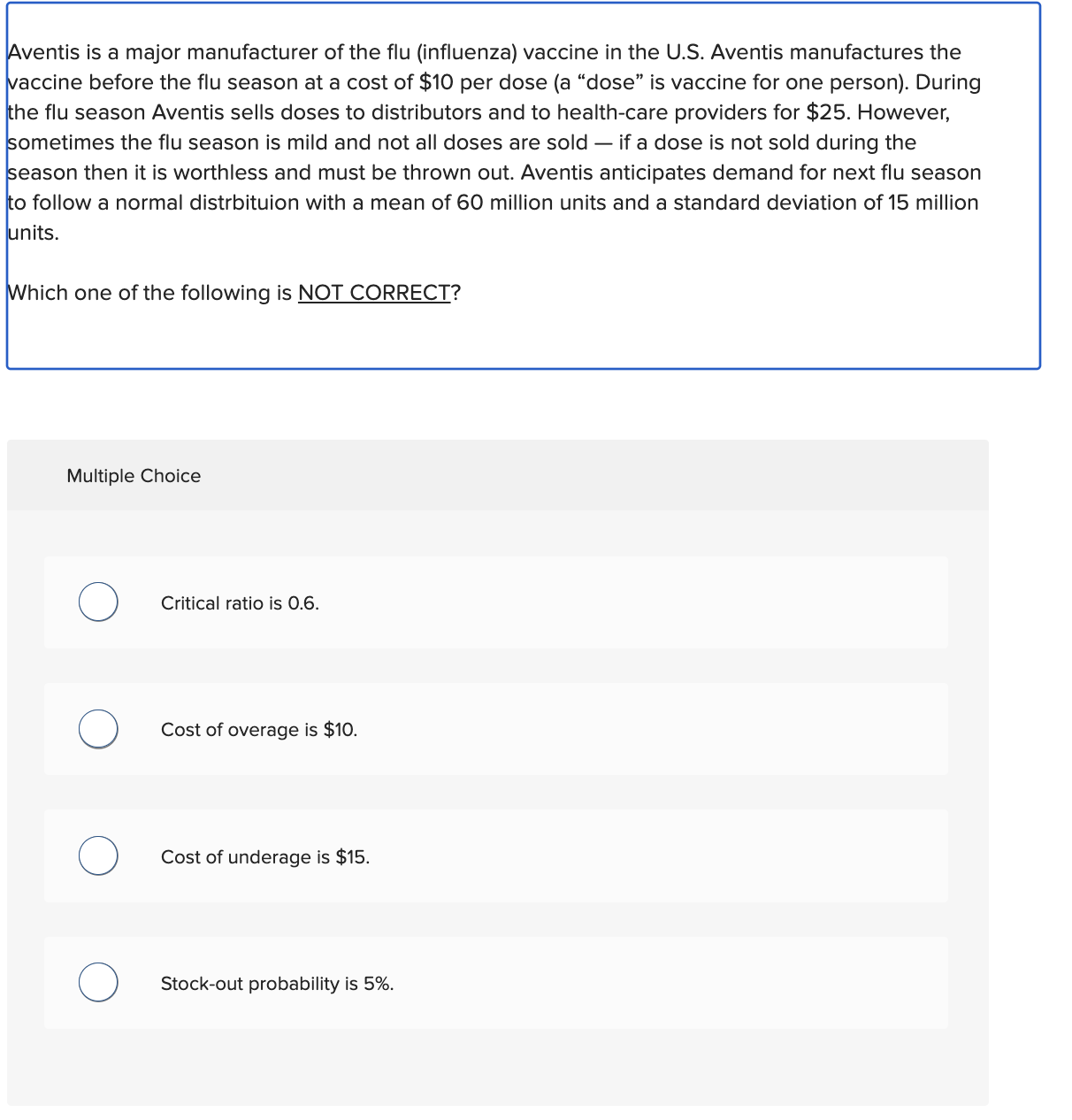 Aventis is a major manufacturer of the flu (influenza) vaccine in the U.S. Aventis manufactures the vaccine before the flu season at a cost of \$10 per dose (a “dose” is vaccine for one person). During the flu season Aventis sells doses to distributors and to health-care providers for \$25. However, sometimes the flu season is mild and not all doses are sold — if a dose is not sold during the season then it is worthless and must be thrown out. Aventis anticipates demand for next flu season to follow a normal distrbituion with a mean of 60 million units and a standard deviation of 15 million units.

Which one of the following is NOT CORRECT?

Multiple Choice

Critical ratio is 0.6.

Cost of overage is \$10.

Cost of underage is \$15.

Stock-out probability is 5%.